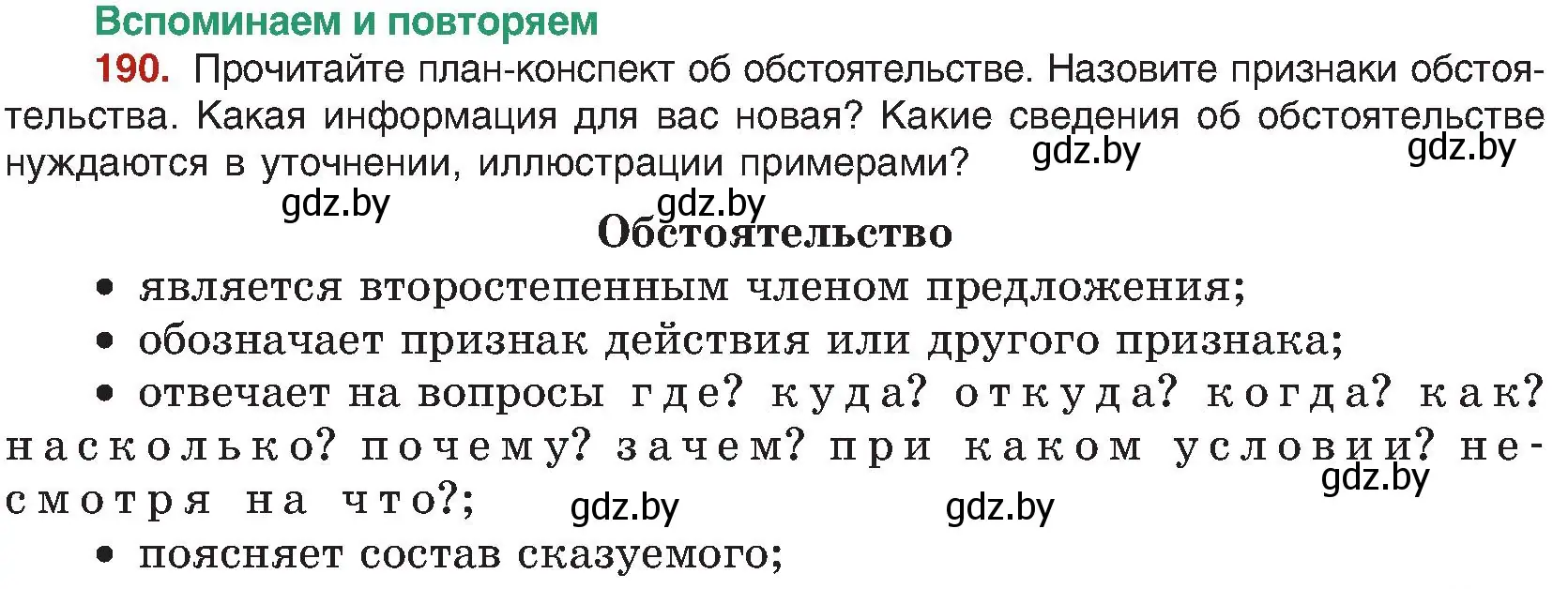 Вспоминаем и повторяем

190. Прочитайте план-конспект об обстоятельстве. Назовите признаки обстоятельства. Какая информация для вас новая? Какие сведения об обстоятельстве нуждаются в уточнении, иллюстрации примерами?

gdz.by gdz.by gdz.by gdz.by

Обстоятельство

• является второстепенным членом предложения;

• обозначает признак действия или другого признака;

• отвечает на вопросы где? куда? откуда? когда? как? насколько? почему? зачем? при каком условии? несмотря на что?;

gdz.by gdz.by gdz.by

• поясняет состав сказуемого;